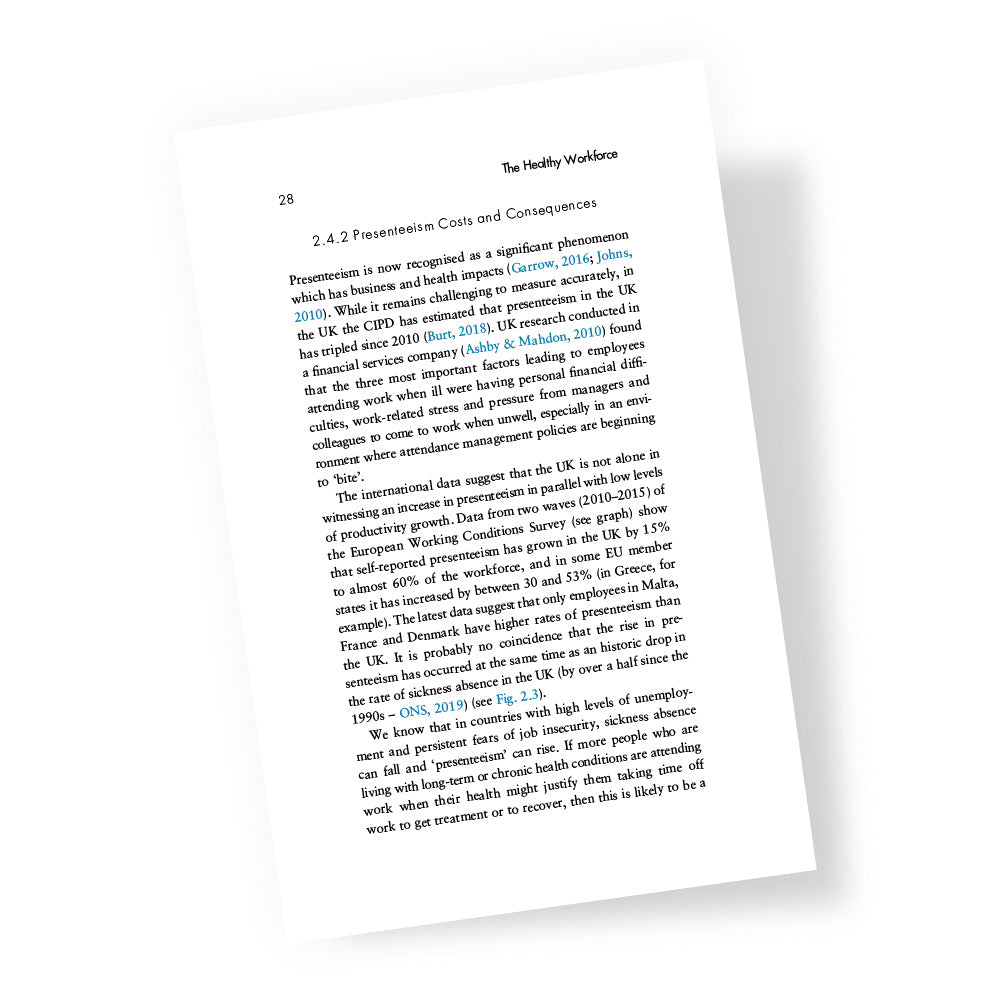 28

The Healthy Workforce

2.4.2 Presenteeism Costs and Consequences

Presenteeism is now recognised as a significant phenomenon which has business and health impacts (Garrow, 2016; Johns, 2010). While it remains challenging to measure accurately, in the UK the CIPD has estimated that presenteeism in the UK has tripled since 2010 (Burt, 2018). UK research conducted in a financial services company (Ashby & Mahdon, 2010) found that the three most important factors leading to employees attending work when ill were having personal financial difficulties, work-related stress and pressure from managers and colleagues to come to work when unwell, especially in an environment where attendance management policies are beginning to 'bite'.

The international data suggest that the UK is not alone in witnessing an increase in presenteeism in parallel with low levels of productivity growth. Data from two waves (2010–2015) of the European Working Conditions Survey (see graph) show that self-reported presenteeism has grown in the UK by 15% to almost 60% of the workforce, and in some EU member states it has increased by between 30 and 53% (in Greece, for example). The latest data suggest that only employees in Malta, France and Denmark have higher rates of presenteeism than the UK. It is probably no coincidence that the rise in presenteeism has occurred at the same time as an historic drop in the rate of sickness absence in the UK (by over a half since the 1990s – ONS, 2019) (see Fig. 2.3).

We know that in countries with high levels of unemployment and persistent fears of job insecurity, sickness absence can fall and 'presenteeism' can rise. If more people who are living with long-term or chronic health conditions are attending work when their health might justify them taking time off work to get treatment or to recover, then this is likely to be a